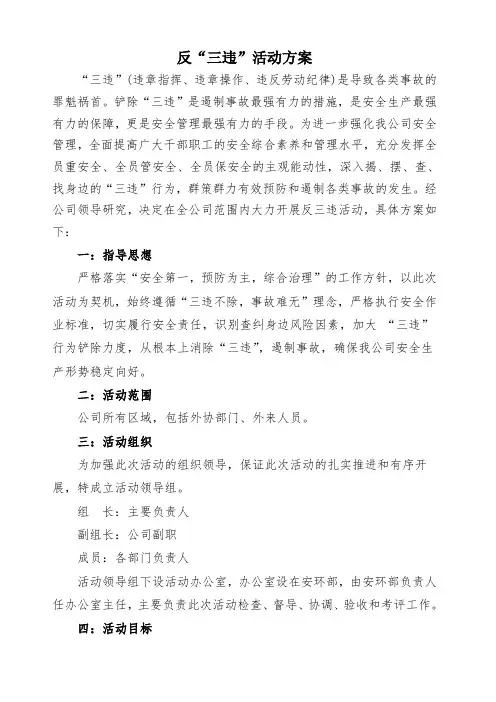 反“三违”活动方案

“三违”(违章指挥、违章操作、违反劳动纪律)是导致各类事故的罪魁祸首。铲除“三违”是遏制事故最强有力的措施，是安全生产最强有力的保障，更是安全管理最强有力的手段。为进一步强化我公司安全管理，全面提高广大干部职工的安全综合素养和管理水平，充分发挥全员重安全、全员管安全、全员保安全的主观能动性，深入揭、摆、查、找身边的“三违”行为，群策群力有效预防和遏制各类事故的发生。经公司领导研究，决定在全公司范围内大力开展反三违活动，具体方案如下：

一：指导思想

严格落实“安全第一，预防为主，综合治理”的工作方针，以此次活动为契机，始终遵循“三违不除，事故难无”理念，严格执行安全作业标准，切实履行安全责任，识别查纠身边风险因素，加大 “三违”行为铲除力度，从根本上消除“三违”，遏制事故，确保我公司安全生产形势稳定向好。

二：活动范围

公司所有区域，包括外协部门、外来人员。

三：活动组织

为加强此次活动的组织领导，保证此次活动的扎实推进和有序开展，特成立活动领导组。

组　长：主要负责人

副组长：公司副职

成员：各部门负责人

活动领导组下设活动办公室，办公室设在安环部，由安环部负责人任办公室主任，主要负责此次活动检查、督导、协调、验收和考评工作。

四：活动目标